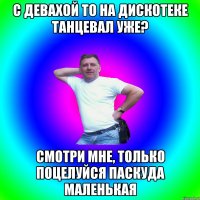 С ДЕВАХОЙ ТО НА ДИСКОТЕКЕ ТАНЦЕВАЛ УЖЕ?

СМОТРИ МНЕ, ТОЛЬКО ПОЦЕЛУЙСЯ ПАСКУДА МАЛЕНЬКАЯ